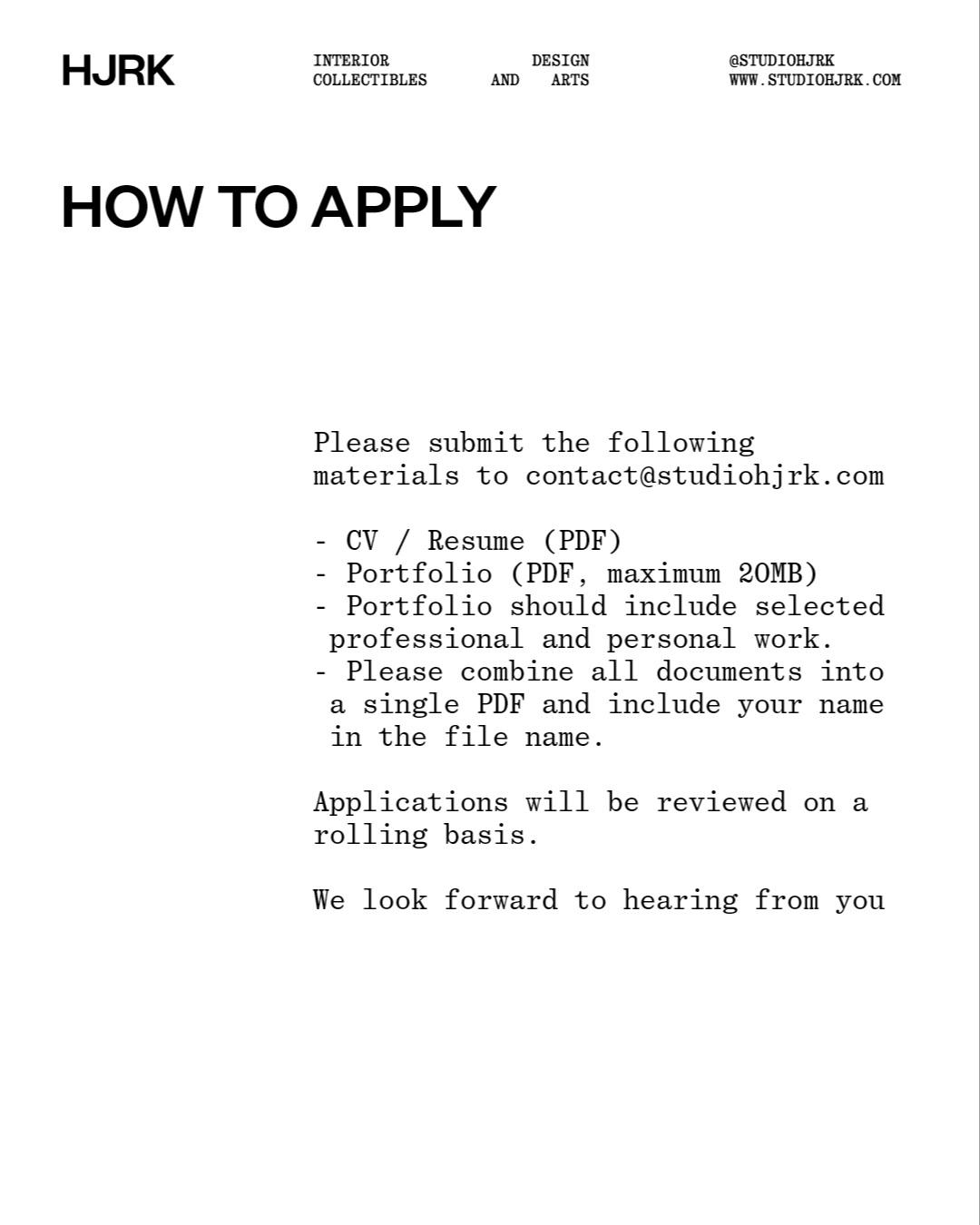 HJRK

INTERIOR DESIGN
COLLECTIBLES AND ARTS

@STUDIOHJRK
WWW.STUDIOHJRK.COM

HOW TO APPLY

Please submit the following materials to contact@studiohjrk.com

- CV / Resume (PDF)
- Portfolio (PDF, maximum 20MB)
- Portfolio should include selected professional and personal work.
- Please combine all documents into a single PDF and include your name in the file name.

Applications will be reviewed on a rolling basis.

We look forward to hearing from you